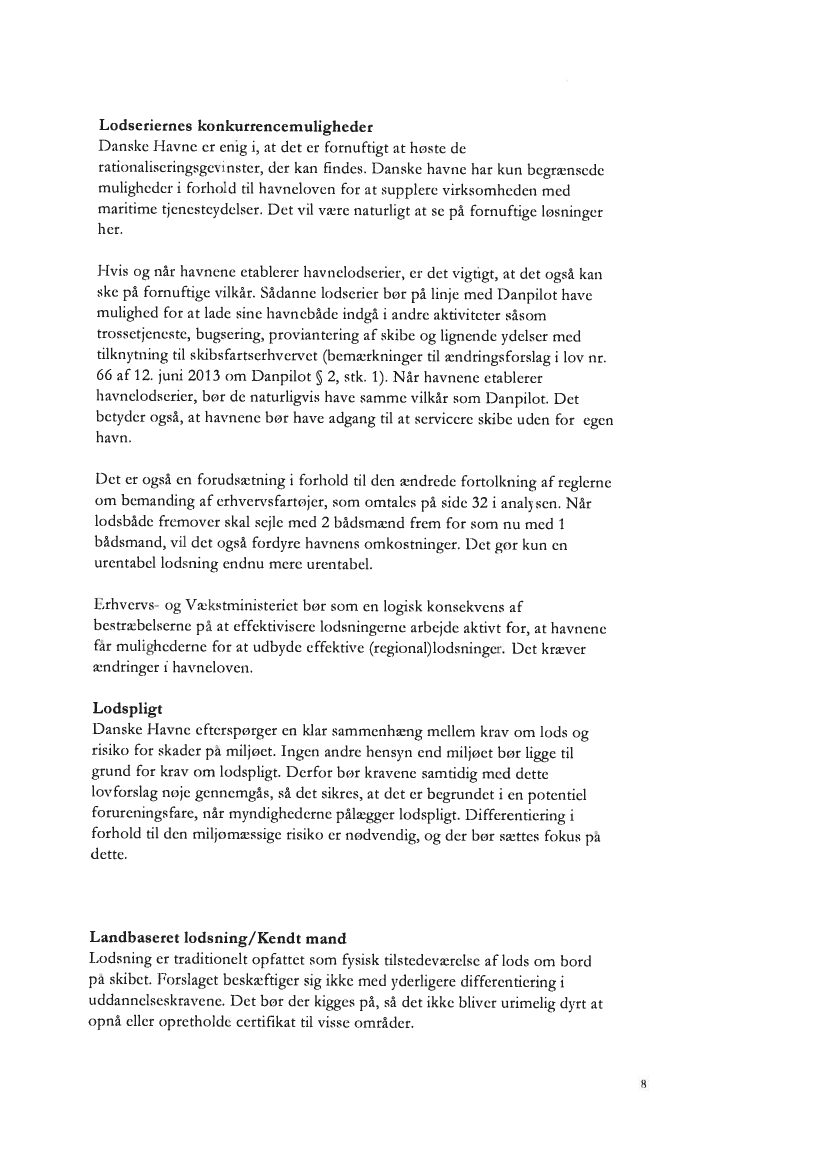 **Lodseriernes konkurrencemuligheder**
Danske Havne er enig i, at det er fornuftigt at høste de rationaliseringsgevinster, der kan findes. Danske havne har kun begrænsede muligheder i forhold til havneloven for at supplere virksomheden med maritime tjenesteydelser. Det vil være naturligt at se på fornuftige løsninger her.

Hvis og når havnene etablerer havnelodserier, er det vigtigt, at det også kan ske på fornuftige vilkår. Sådanne lodserier bør på linje med Danpilot have mulighed for at lade sine havnebåde indgå i andre aktiviteter såsom trossetjeneste, bugsering, proviantering af skibe og lignende ydelser med tilknytning til skibsfartserhvervet (bemærkninger til ændringsforslag i lov nr. 66 af 12. juni 2013 om Danpilot § 2, stk. 1). Når havnene etablerer havnelodserier, bør de naturligvis have samme vilkår som Danpilot. Det betyder også, at havnene bør have adgang til at servicere skibe uden for egen havn.

Det er også en forudsætning i forhold til den ændrede fortolkning af reglerne om bemanding af erhvervsfartøjer, som omtales på side 32 i analysen. Når lodsbåde fremover skal sejle med 2 bådsmænd frem for som nu med 1 bådsmand, vil det også fordyre havnens omkostninger. Det gør kun en urentabel lodsning endnu mere urentabel.

Erhvervs- og Vækstministeriet bør som en logisk konsekvens af bestræbelserne på at effektivisere lodsningerne arbejde aktivt for, at havnene får mulighederne for at udbyde effektive (regional)lodsninger. Det kræver ændringer i havneloven.

**Lodspligt**
Danske Havne efterspørger en klar sammenhæng mellem krav om lods og risiko for skader på miljøet. Ingen andre hensyn end miljøet bør ligge til grund for krav om lodspligt. Derfor bør kravene samtidig med dette lovforslag nøje gennemgås, så det sikres, at det er begrundet i en potentiel forureningsfare, når myndighederne pålægger lodspligt. Differentiering i forhold til den miljømæssige risiko er nødvendig, og der bør sættes fokus på dette.

**Landbaseret lodsning/Kendt mand**
Lodsning er traditionelt opfattet som fysisk tilstedeværelse af lods om bord på skibet. Forslaget beskæftiger sig ikke med yderligere differentiering i uddannelseskravene. Det bør der kigges på, så det ikke bliver urimelig dyrt at opnå eller opretholde certifikat til visse områder.

8